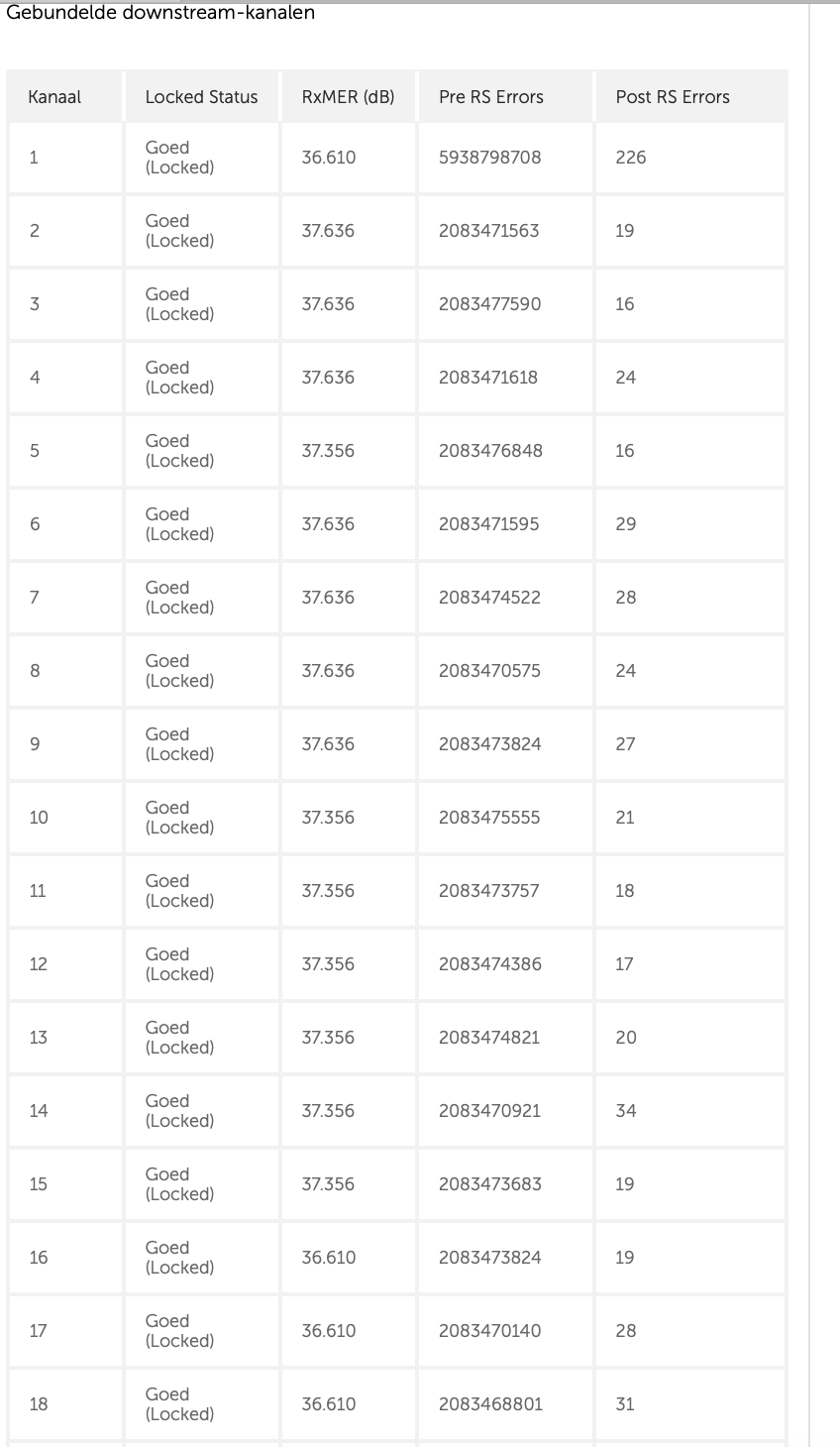 Gebundelde downstream-kanalen

| Kanaal | Locked Status | RxMER (dB) | Pre RS Errors | Post RS Errors |
|---|---|---|---|---|
| 1 | Goed (Locked) | 36.610 | 5938798708 | 226 |
| 2 | Goed (Locked) | 37.636 | 2083471563 | 19 |
| 3 | Goed (Locked) | 37.636 | 2083477590 | 16 |
| 4 | Goed (Locked) | 37.636 | 2083471618 | 24 |
| 5 | Goed (Locked) | 37.356 | 2083476848 | 16 |
| 6 | Goed (Locked) | 37.636 | 2083471595 | 29 |
| 7 | Goed (Locked) | 37.636 | 2083474522 | 28 |
| 8 | Goed (Locked) | 37.636 | 2083470575 | 24 |
| 9 | Goed (Locked) | 37.636 | 2083473824 | 27 |
| 10 | Goed (Locked) | 37.356 | 2083475555 | 21 |
| 11 | Goed (Locked) | 37.356 | 2083473757 | 18 |
| 12 | Goed (Locked) | 37.356 | 2083474386 | 17 |
| 13 | Goed (Locked) | 37.356 | 2083474821 | 20 |
| 14 | Goed (Locked) | 37.356 | 2083470921 | 34 |
| 15 | Goed (Locked) | 37.356 | 2083473683 | 19 |
| 16 | Goed (Locked) | 36.610 | 2083473824 | 19 |
| 17 | Goed (Locked) | 36.610 | 2083470140 | 28 |
| 18 | Goed (Locked) | 36.610 | 2083468801 | 31 |